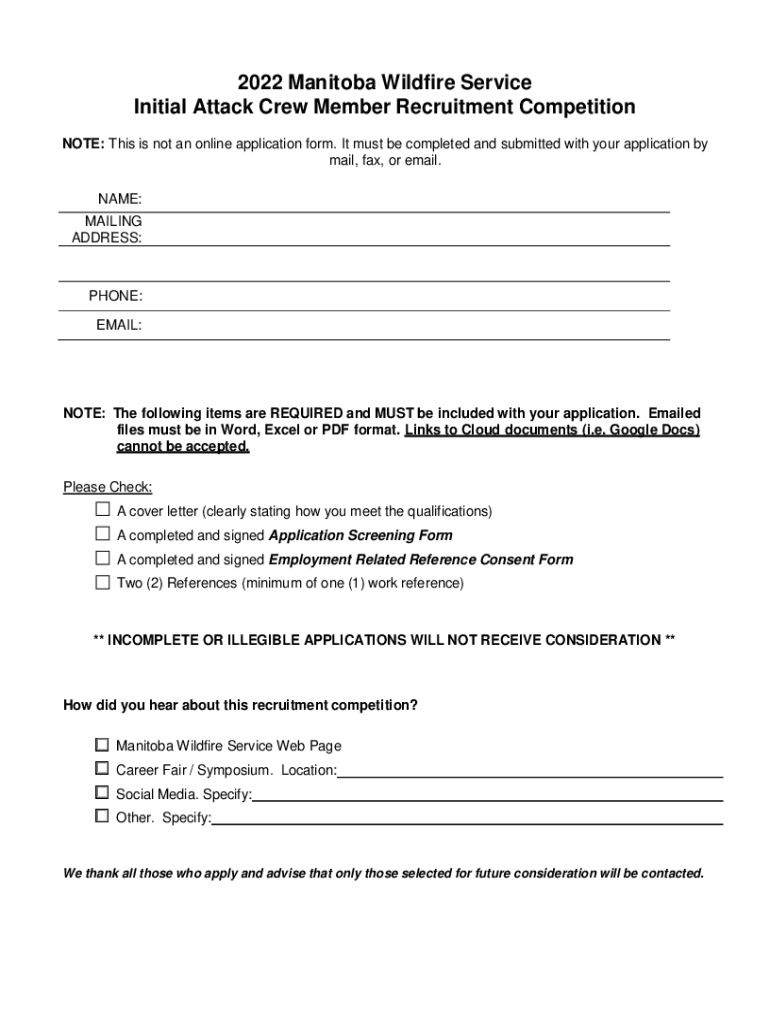 2022 Manitoba Wildfire Service
Initial Attack Crew Member Recruitment Competition

NOTE: This is not an online application form. It must be completed and submitted with your application by mail, fax, or email.

NAME:
MAILING ADDRESS:

PHONE:
EMAIL:

NOTE: The following items are REQUIRED and MUST be included with your application. Emailed files must be in Word, Excel or PDF format. Links to Cloud documents (i.e. Google Docs) cannot be accepted.

Please Check:
☐ A cover letter (clearly stating how you meet the qualifications)
☐ A completed and signed Application Screening Form
☐ A completed and signed Employment Related Reference Consent Form
☐ Two (2) References (minimum of one (1) work reference)

** INCOMPLETE OR ILLEGIBLE APPLICATIONS WILL NOT RECEIVE CONSIDERATION **

How did you hear about this recruitment competition?

☐ Manitoba Wildfire Service Web Page
☐ Career Fair / Symposium. Location:
☐ Social Media. Specify:
☐ Other. Specify:

We thank all those who apply and advise that only those selected for future consideration will be contacted.